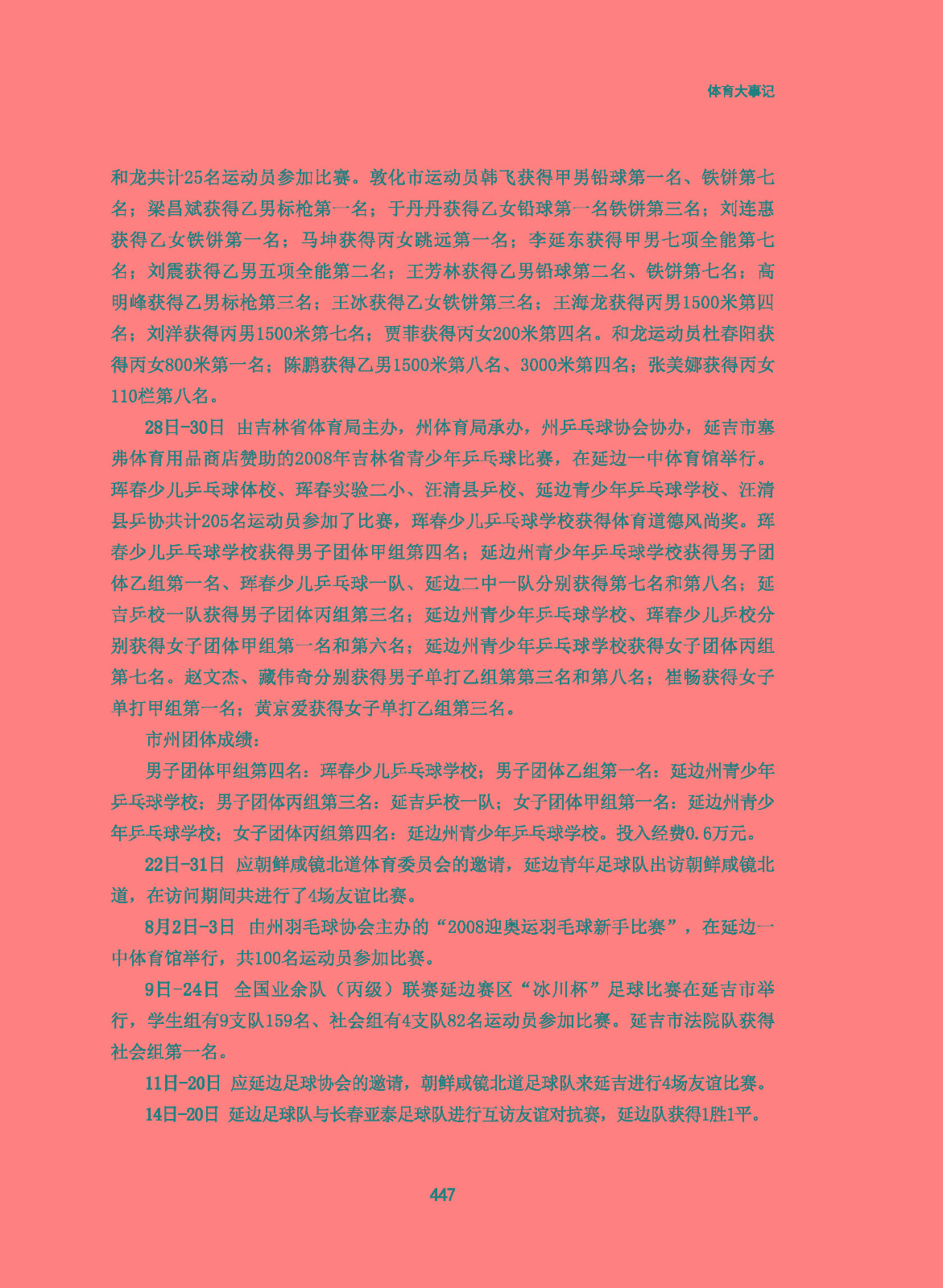 体育大事记

和龙共计25名运动员参加比赛。敦化市运动员韩飞获得甲男铅球第一名、铁饼第七名；梁昌斌获得乙男标枪第一名；于丹丹获得乙女铅球第一名铁饼第三名；刘连惠获得乙女铁饼第一名；马坤获得丙女跳远第一名；李延东获得甲男七项全能第七名；刘震获得乙男五项全能第二名；王芳林获得乙男铅球第二名、铁饼第七名；高明峰获得乙男标枪第三名；王冰获得乙女铁饼第三名；王海龙获得丙男1500米第四名；刘洋获得丙男1500米第七名；贾菲获得丙女200米第四名。和龙运动员杜春阳获得丙女800米第一名；陈鹏获得乙男1500米第八名、3000米第四名；张美娜获得丙女110栏第八名。

28日-30日 由吉林省体育局主办，州体育局承办，州乒乓球协会协办，延吉市塞弗体育用品商店赞助的2008年吉林省青少年乒乓球比赛，在延边一中体育馆举行。珲春少儿乒乓球体校、珲春实验二小、汪清县乒校、延边青少年乒乓球学校、汪清县乒协共计205名运动员参加了比赛，珲春少儿乒乓球学校获得体育道德风尚奖。珲春少儿乒乓球学校获得男子团体甲组第四名；延边州青少年乒乓球学校获得男子团体乙组第一名、珲春少儿乒乓球一队、延边二中一队分别获得第七名和第八名；延吉乒校一队获得男子团体丙组第三名；延边州青少年乒乓球学校、珲春少儿乒校分别获得女子团体甲组第一名和第六名；延边州青少年乒乓球学校获得女子团体丙组第七名。赵文杰、藏伟奇分别获得男子单打乙组第第三名和第八名；崔畅获得女子单打甲组第一名；黄京爱获得女子单打乙组第三名。

市州团体成绩：

男子团体甲组第四名：珲春少儿乒乓球学校；男子团体乙组第一名：延边州青少年乒乓球学校；男子团体丙组第三名：延吉乒校一队；女子团体甲组第一名：延边州青少年乒乓球学校；女子团体丙组第四名：延边州青少年乒乓球学校。投入经费0.6万元。

22日-31日 应朝鲜咸镜北道体育委员会的邀请，延边青年足球队出访朝鲜咸镜北道，在访问期间共进行了4场友谊比赛。

8月2日-3日 由州羽毛球协会主办的“2008迎奥运羽毛球新手比赛”，在延边一中体育馆举行，共100名运动员参加比赛。

9日-24日 全国业余队（丙级）联赛延边赛区“冰川杯”足球比赛在延吉市举行，学生组有9支队159名、社会组有4支队82名运动员参加比赛。延吉市法院队获得社会组第一名。

11日-20日 应延边足球协会的邀请，朝鲜咸镜北道足球队来延吉进行4场友谊比赛。

14日-20日 延边足球队与长春亚泰足球队进行互访友谊对抗赛，延边队获得1胜1平。

447